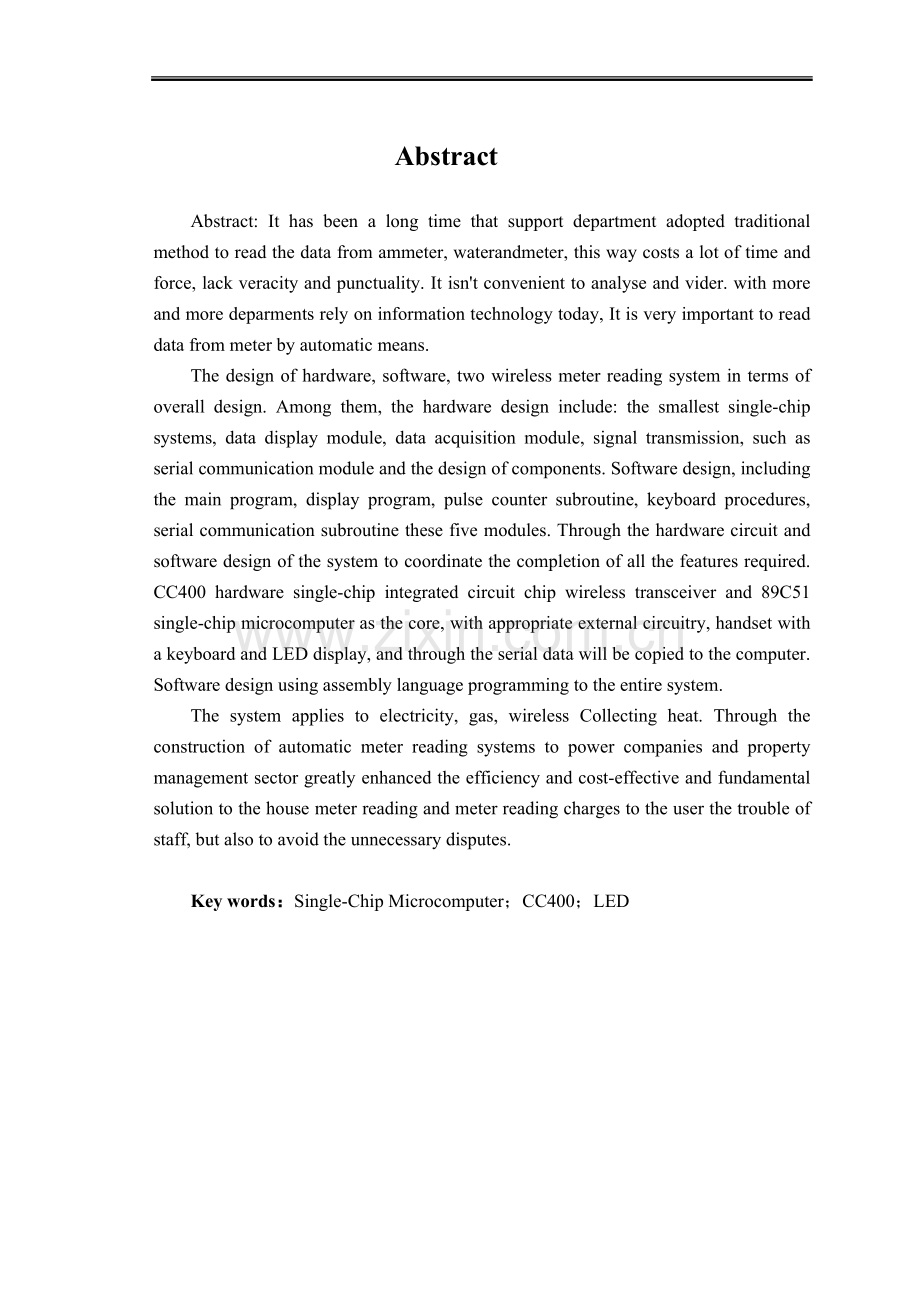 Abstract

Abstract: It has been a long time that support department adopted traditional method to read the data from ammeter, waterandmeter, this way costs a lot of time and force, lack veracity and punctuality. It isn't convenient to analyse and vider. with more and more deparments rely on information technology today, It is very important to read data from meter by automatic means.

The design of hardware, software, two wireless meter reading system in terms of overall design. Among them, the hardware design include: the smallest single-chip systems, data display module, data acquisition module, signal transmission, such as serial communication module and the design of components. Software design, including the main program, display program, pulse counter subroutine, keyboard procedures, serial communication subroutine these five modules. Through the hardware circuit and software design of the system to coordinate the completion of all the features required. CC400 hardware single-chip integrated circuit chip wireless transceiver and 89C51 single-chip microcomputer as the core, with appropriate external circuitry, handset with a keyboard and LED display, and through the serial data will be copied to the computer. Software design using assembly language programming to the entire system.

The system applies to electricity, gas, wireless Collecting heat. Through the construction of automatic meter reading systems to power companies and property management sector greatly enhanced the efficiency and cost-effective and fundamental solution to the house meter reading and meter reading charges to the user the trouble of staff, but also to avoid the unnecessary disputes.

Key words：Single-Chip Microcomputer；CC400；LED

www.zixin.com.cn